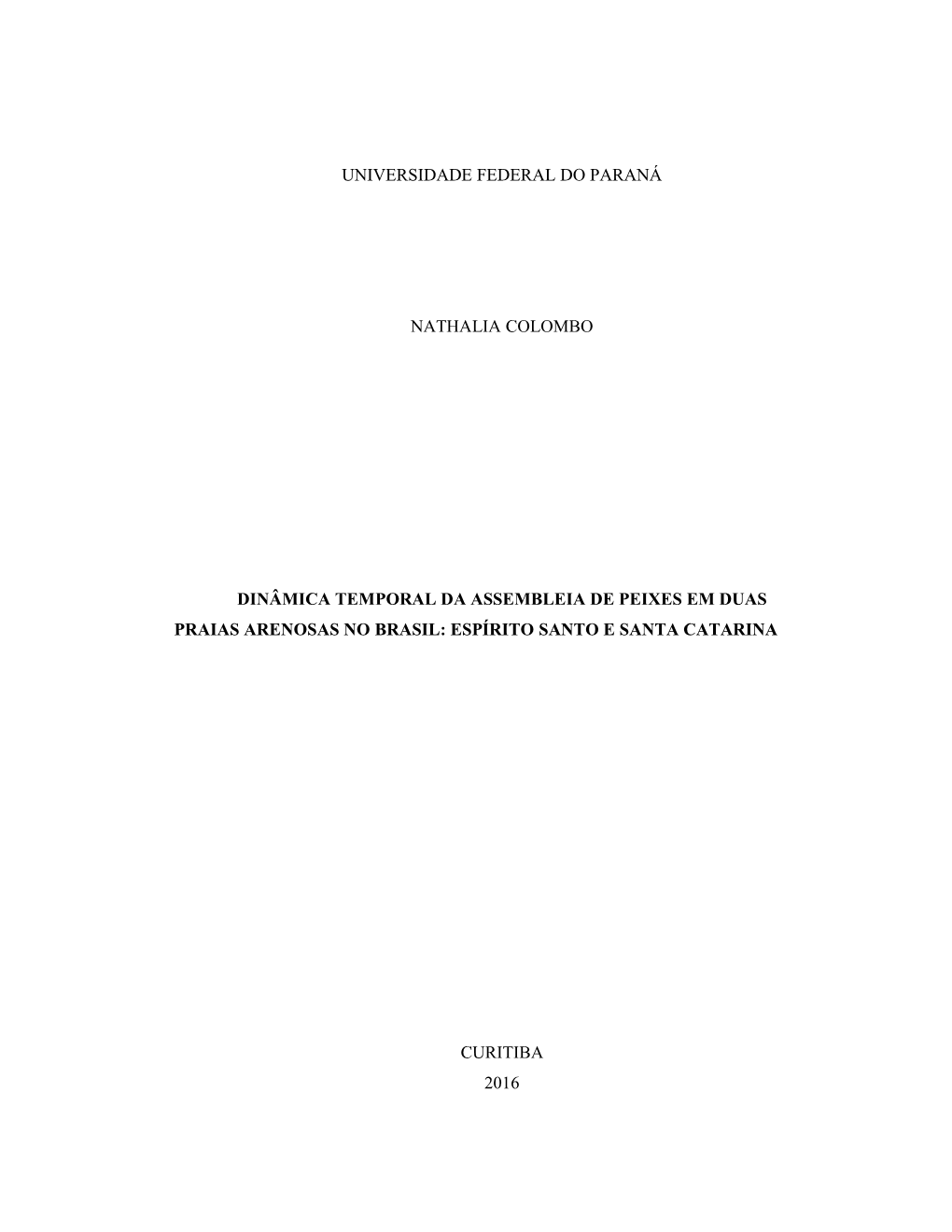 UNIVERSIDADE FEDERAL DO PARANÁ

NATHALIA COLOMBO

DINÂMICA TEMPORAL DA ASSEMBLEIA DE PEIXES EM DUAS PRAIAS ARENOSAS NO BRASIL: ESPÍRITO SANTO E SANTA CATARINA

CURITIBA
2016